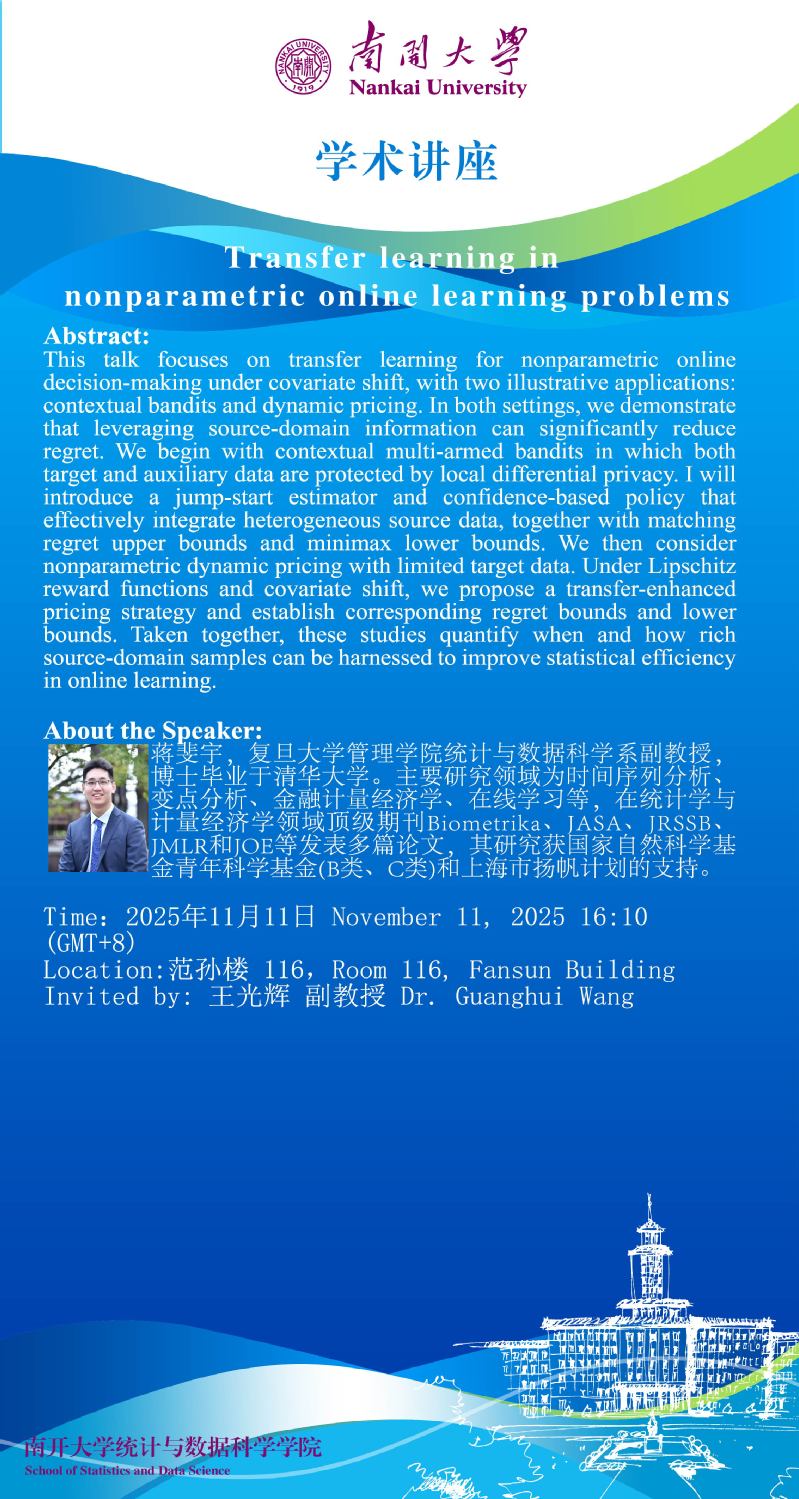 南開大學
Nankai University

学术讲座

Transfer learning in nonparametric online learning problems

Abstract:
This talk focuses on transfer learning for nonparametric online decision-making under covariate shift, with two illustrative applications: contextual bandits and dynamic pricing. In both settings, we demonstrate that leveraging source-domain information can significantly reduce regret. We begin with contextual multi-armed bandits in which both target and auxiliary data are protected by local differential privacy. I will introduce a jump-start estimator and confidence-based policy that effectively integrate heterogeneous source data, together with matching regret upper bounds and minimax lower bounds. We then consider nonparametric dynamic pricing with limited target data. Under Lipschitz reward functions and covariate shift, we propose a transfer-enhanced pricing strategy and establish corresponding regret bounds and lower bounds. Taken together, these studies quantify when and how rich source-domain samples can be harnessed to improve statistical efficiency in online learning.

About the Speaker:
蒋斐宇，复旦大学管理学院统计与数据科学系副教授，博士毕业于清华大学。主要研究领域为时间序列分析、变点分析、金融计量经济学、在线学习等，在统计学与计量经济学领域顶级期刊Biometrika、JASA、JRSSB、JMLR和JOE等发表多篇论文，其研究获国家自然科学基金青年科学基金(B类、C类)和上海市扬帆计划的支持。

Time：2025年11月11日 November 11, 2025 16:10 (GMT+8)
Location:范孙楼 116，Room 116, Fansun Building
Invited by: 王光辉 副教授 Dr. Guanghui Wang

南开大学统计与数据科学学院
School of Statistics and Data Science